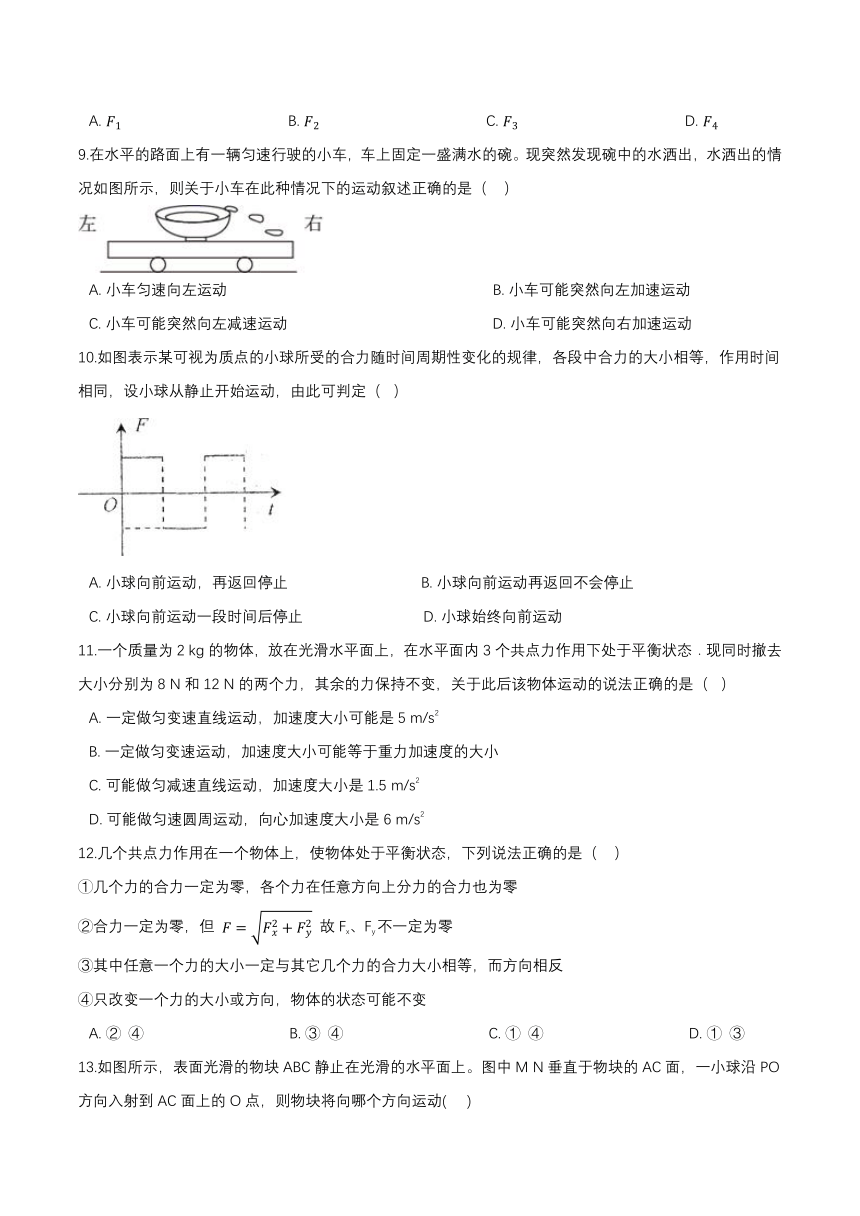 A. $F_1$　　B. $F_2$　　C. $F_3$　　D. $F_4$

9.在水平的路面上有一辆匀速行驶的小车，车上固定一盛满水的碗。现突然发现碗中的水洒出，水洒出的情况如图所示，则关于小车在此种情况下的运动叙述正确的是（　）

左　右

A. 小车匀速向左运动　　B. 小车可能突然向左加速运动
C. 小车可能突然向左减速运动　　D. 小车可能突然向右加速运动

10.如图表示某可视为质点的小球所受的合力随时间周期性变化的规律，各段中合力的大小相等，作用时间相同，设小球从静止开始运动，由此可判定（　）

F
O　t

A. 小球向前运动，再返回停止　　B. 小球向前运动再返回不会停止
C. 小球向前运动一段时间后停止　　D. 小球始终向前运动

11.一个质量为 2 kg 的物体，放在光滑水平面上，在水平面内 3 个共点力作用下处于平衡状态．现同时撤去大小分别为 8 N 和 12 N 的两个力，其余的力保持不变，关于此后该物体运动的说法正确的是（　）

A. 一定做匀变速直线运动，加速度大小可能是 5 m/s$^2$
B. 一定做匀变速运动，加速度大小可能等于重力加速度的大小
C. 可能做匀减速直线运动，加速度大小是 1.5 m/s$^2$
D. 可能做匀速圆周运动，向心加速度大小是 6 m/s$^2$

12.几个共点力作用在一个物体上，使物体处于平衡状态，下列说法正确的是（　）
①几个力的合力一定为零，各个力在任意方向上分力的合力也为零
②合力一定为零，但 $F=\sqrt{F_x^2+F_y^2}$ 故 F$_x$、F$_y$ 不一定为零
③其中任意一个力的大小一定与其它几个力的合力大小相等，而方向相反
④只改变一个力的大小或方向，物体的状态可能不变

A. ② ④　　B. ③ ④　　C. ① ④　　D. ① ③

13.如图所示，表面光滑的物块 ABC 静止在光滑的水平面上。图中 M N 垂直于物块的 AC 面，一小球沿 PO 方向入射到 AC 面上的 O 点，则物块将向哪个方向运动(　)